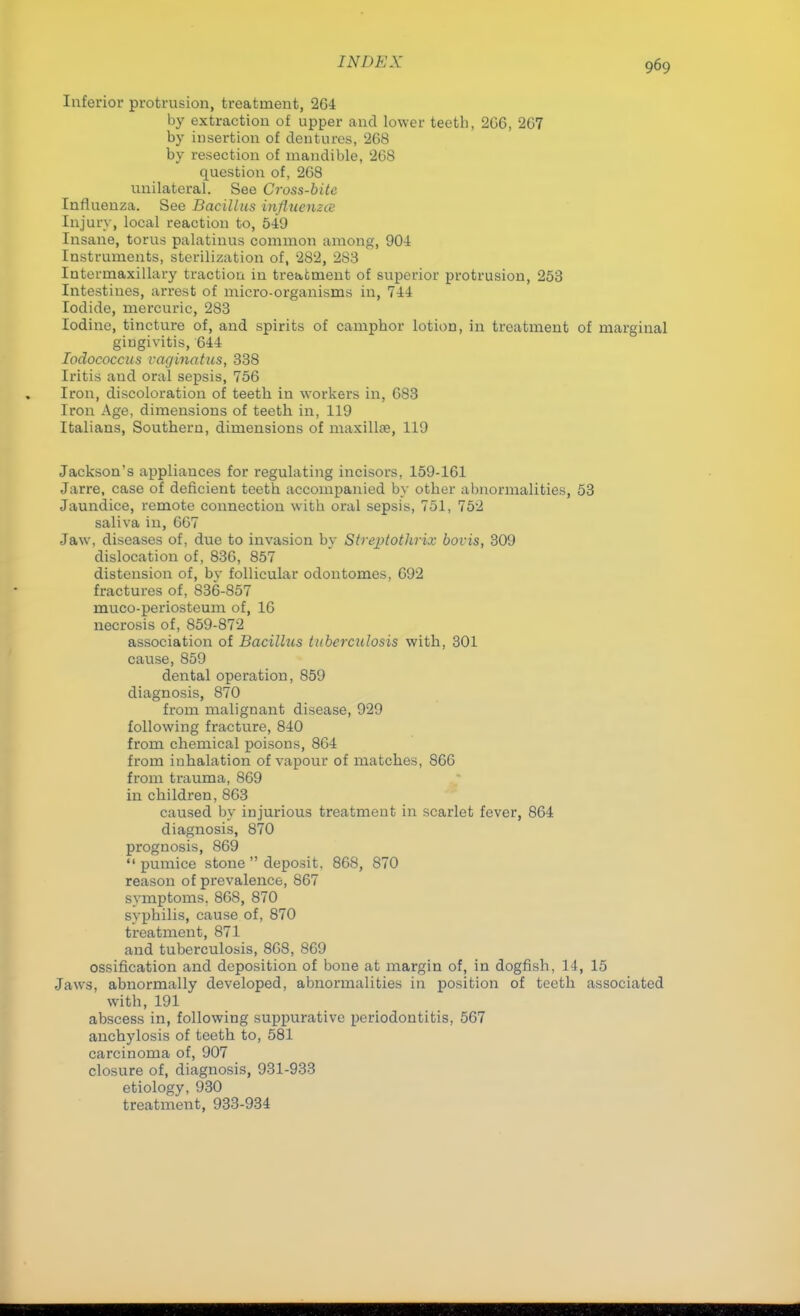 INDEX

969

Inferior protrusion, treatment, 264
by extraction of upper and lower teeth, 266, 267
by insertion of dentures, 268
by resection of mandible, 268
question of, 268
unilateral. See Cross-bite
Influenza. See Bacillus influenzæ
Injury, local reaction to, 549
Insane, torus palatinus common among, 904
Instruments, sterilization of, 282, 283
Intermaxillary traction in treatment of superior protrusion, 253
Intestines, arrest of micro-organisms in, 744
Iodide, mercuric, 283
Iodine, tincture of, and spirits of camphor lotion, in treatment of marginal gingivitis, 644
Iodococcus vaginatus, 338
Iritis and oral sepsis, 756
Iron, discoloration of teeth in workers in, 683
Iron Age, dimensions of teeth in, 119
Italians, Southern, dimensions of maxillæ, 119

Jackson's appliances for regulating incisors, 159-161
Jarre, case of deficient teeth accompanied by other abnormalities, 53
Jaundice, remote connection with oral sepsis, 751, 752
saliva in, 667
Jaw, diseases of, due to invasion by Streptothrix bovis, 309
dislocation of, 836, 857
distension of, by follicular odontomes, 692
fractures of, 836-857
muco-periosteum of, 16
necrosis of, 859-872
association of Bacillus tuberculosis with, 301
cause, 859
dental operation, 859
diagnosis, 870
from malignant disease, 929
following fracture, 840
from chemical poisons, 864
from inhalation of vapour of matches, 866
from trauma, 869
in children, 863
caused by injurious treatment in scarlet fever, 864
diagnosis, 870
prognosis, 869
"pumice stone" deposit, 868, 870
reason of prevalence, 867
symptoms, 868, 870
syphilis, cause of, 870
treatment, 871
and tuberculosis, 868, 869
ossification and deposition of bone at margin of, in dogfish, 14, 15
Jaws, abnormally developed, abnormalities in position of teeth associated with, 191
abscess in, following suppurative periodontitis, 567
anchylosis of teeth to, 581
carcinoma of, 907
closure of, diagnosis, 931-933
etiology, 930
treatment, 933-934